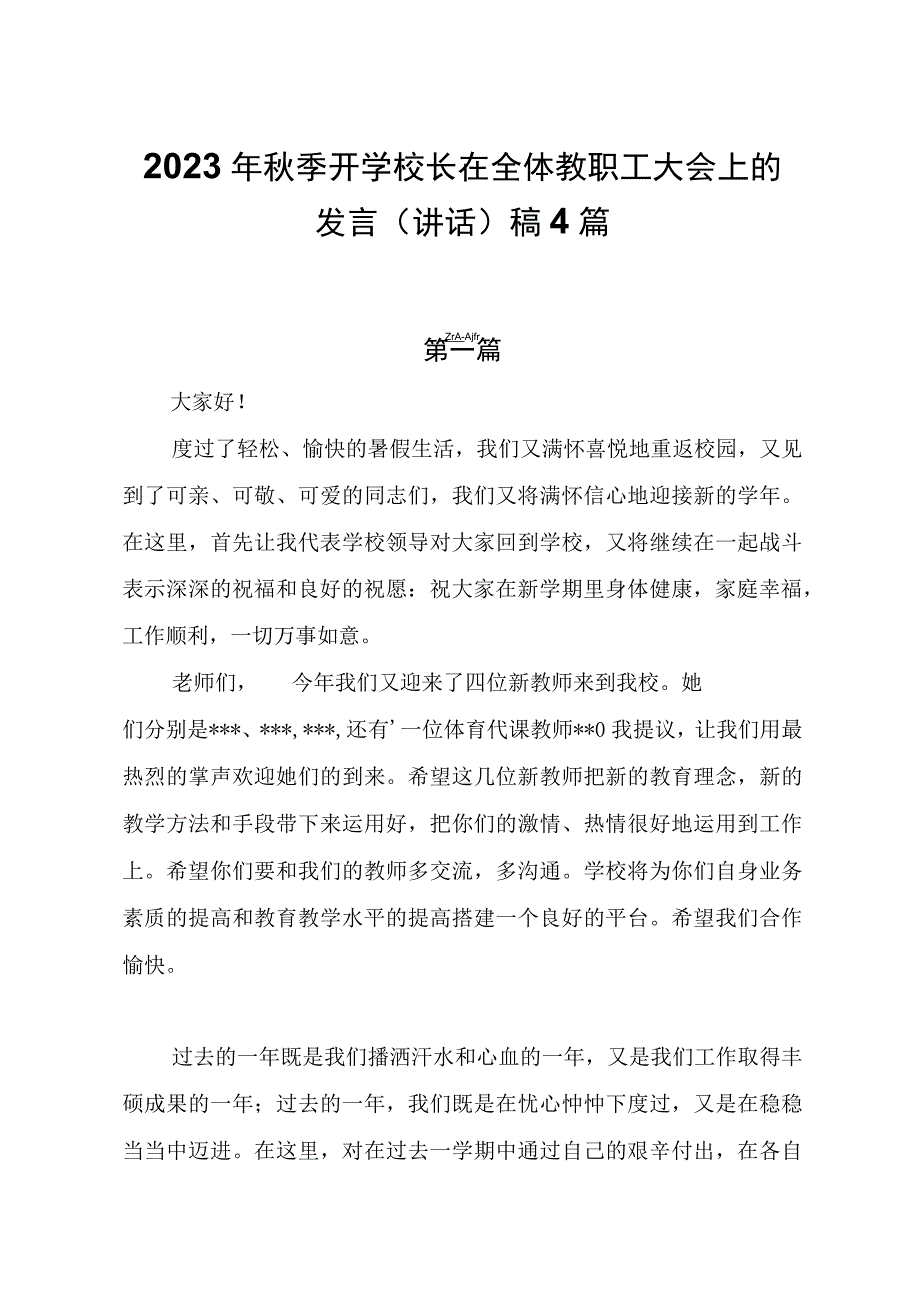 2023年秋季开学校长在全体教职工大会上的发言（讲话）稿4篇

ZrA-Ajfr
第一篇

大家好！

度过了轻松、愉快的暑假生活，我们又满怀喜悦地重返校园，又见到了可亲、可敬、可爱的同志们，我们又将满怀信心地迎接新的学年。在这里，首先让我代表学校领导对大家回到学校，又将继续在一起战斗表示深深的祝福和良好的祝愿：祝大家在新学期里身体健康，家庭幸福，工作顺利，一切万事如意。

老师们，　　今年我们又迎来了四位新教师来到我校。她们分别是***、***, ***, 还有’一位体育代课教师**0 我提议，让我们用最热烈的掌声欢迎她们的到来。希望这几位新教师把新的教育理念，新的教学方法和手段带下来运用好，把你们的激情、热情很好地运用到工作上。希望你们要和我们的教师多交流，多沟通。学校将为你们自身业务素质的提高和教育教学水平的提高搭建一个良好的平台。希望我们合作愉快。

过去的一年既是我们播洒汗水和心血的一年，又是我们工作取得丰硕成果的一年；过去的一年，我们既是在忧心忡忡下度过，又是在稳稳当当中迈进。在这里，对在过去一学期中通过自己的艰辛付出，在各自